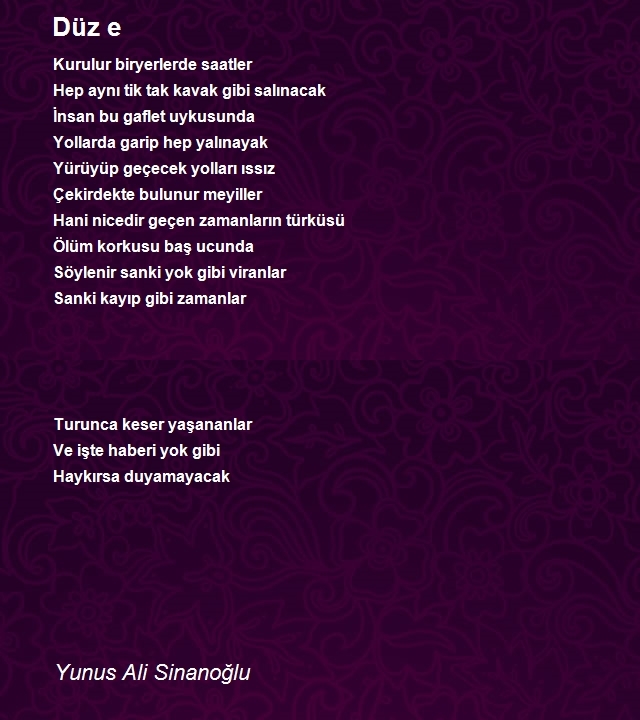 Düz e

Kurulur biryerlerde saatler
Hep aynı tik tak kavak gibi salınacak
İnsan bu gaflet uykusunda
Yollarda garip hep yalınayak
Yürüyüp geçecek yolları ıssız
Çekirdekte bulunur meyiller
Hani nicedir geçen zamanların türküsü
Ölüm korkusu baş ucunda
Söylenir sanki yok gibi viranlar
Sanki kayıp gibi zamanlar

Turunca keser yaşananlar
Ve işte haberi yok gibi
Haykırsa duyamayacak

Yunus Ali Sinanoğlu